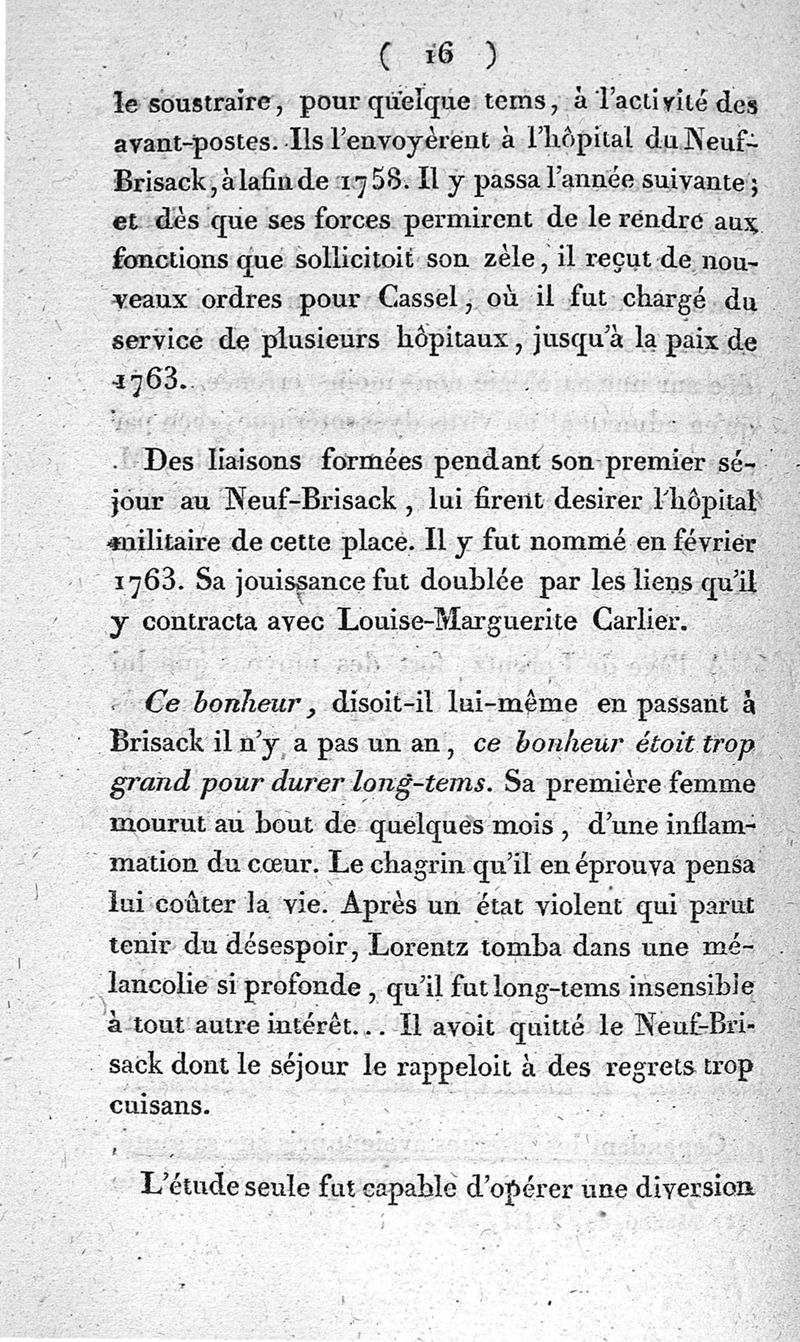 ( 16 )

le soustraire, pour quelque tems, à l'activité des avant-postes. Ils l'envoyèrent à l'hôpital du Neuf-Brisack, à la fin de 1758. Il y passa l'année suivante; et dès que ses forces permirent de le rendre aux fonctions que sollicitoit son zèle, il reçut de nouveaux ordres pour Cassel, où il fut chargé du service de plusieurs hôpitaux, jusqu'à la paix de 1763.

Des liaisons formées pendant son premier séjour au Neuf-Brisack, lui firent desirer l'hôpital militaire de cette place. Il y fut nommé en février 1763. Sa jouissance fut doublée par les liens qu'il y contracta avec Louise-Marguerite Carlier.

Ce bonheur, disoit-il lui-même en passant à Brisack il n'y a pas un an, ce bonheur étoit trop grand pour durer long-tems. Sa première femme mourut au bout de quelques mois, d'une inflammation du cœur. Le chagrin qu'il en éprouva pensa lui coûter la vie. Après un état violent qui parut tenir du désespoir, Lorentz tomba dans une mélancolie si profonde, qu'il fut long-tems insensible à tout autre intérêt... Il avoit quitté le Neuf-Brisack dont le séjour le rappeloit à des regrets trop cuisans.

L'étude seule fut capable d'opérer une diversion